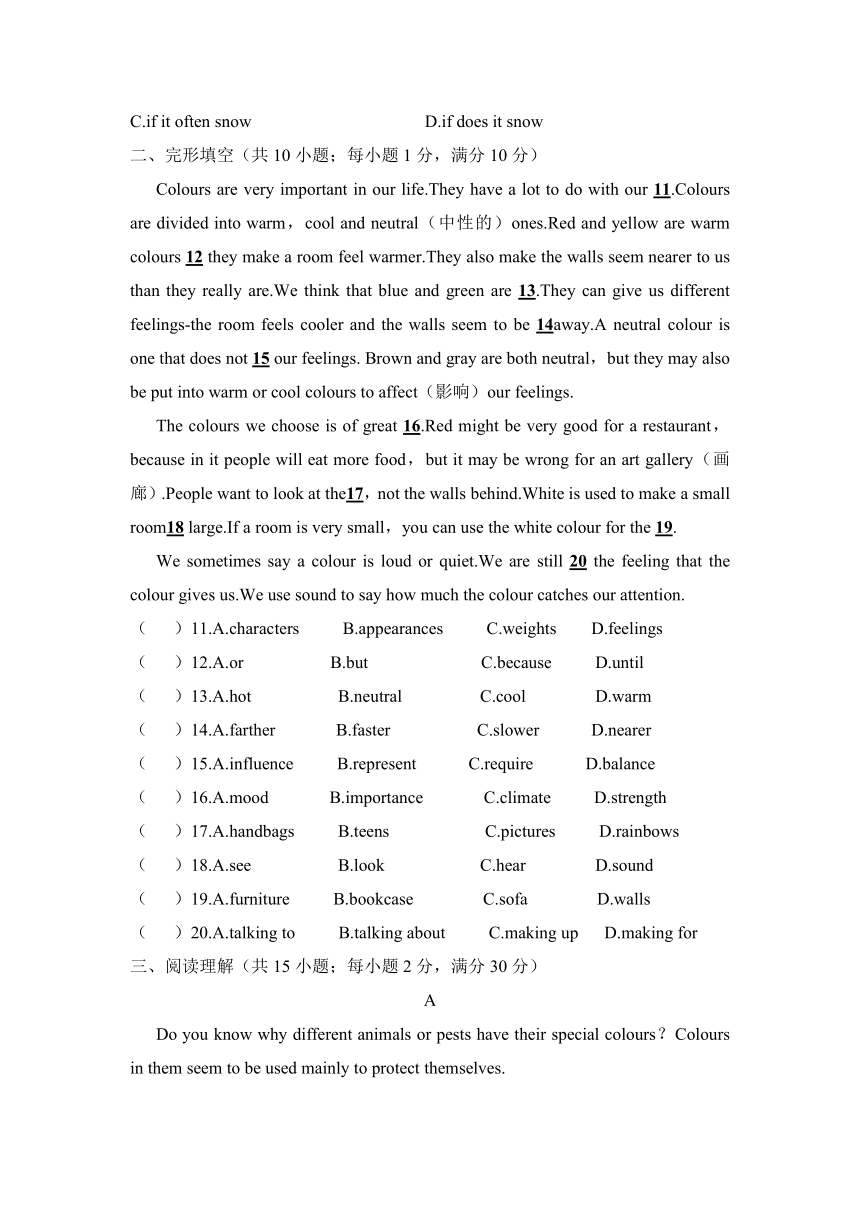 C.if it often snow D.if does it snow

二、完形填空（共 10 小题；每小题 1 分，满分 10 分）

Colours are very important in our life.They have a lot to do with our 11.Colours are divided into warm，cool and neutral（中性的）ones.Red and yellow are warm colours 12 they make a room feel warmer.They also make the walls seem nearer to us than they really are.We think that blue and green are 13.They can give us different feelings-the room feels cooler and the walls seem to be 14away.A neutral colour is one that does not 15 our feelings. Brown and gray are both neutral，but they may also be put into warm or cool colours to affect（影响）our feelings.

The colours we choose is of great 16.Red might be very good for a restaurant，because in it people will eat more food，but it may be wrong for an art gallery（画廊）.People want to look at the17，not the walls behind.White is used to make a small room18 large.If a room is very small，you can use the white colour for the 19.

We sometimes say a colour is loud or quiet.We are still 20 the feeling that the colour gives us.We use sound to say how much the colour catches our attention.

（ ）11.A.characters B.appearances C.weights D.feelings
（ ）12.A.or B.but C.because D.until
（ ）13.A.hot B.neutral C.cool D.warm
（ ）14.A.farther B.faster C.slower D.nearer
（ ）15.A.influence B.represent C.require D.balance
（ ）16.A.mood B.importance C.climate D.strength
（ ）17.A.handbags B.teens C.pictures D.rainbows
（ ）18.A.see B.look C.hear D.sound
（ ）19.A.furniture B.bookcase C.sofa D.walls
（ ）20.A.talking to B.talking about C.making up D.making for

三、阅读理解（共 15 小题；每小题 2 分，满分 30 分）

A

Do you know why different animals or pests have their special colours？Colours in them seem to be used mainly to protect themselves.